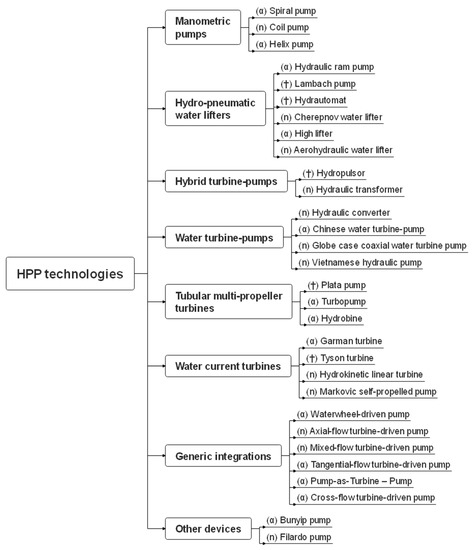 HPP technologies

Manometric pumps
(α) Spiral pump
(n) Coil pump
(α) Helix pump

Hydro-pneumatic water lifters
(α) Hydraulic ram pump
(†) Lambach pump
(†) Hydrautomat
(n) Cherepnov water lifter
(α) High lifter
(n) Aerohydraulic water lifter

Hybrid turbine-pumps
(†) Hydropulsor
(n) Hydraulic transformer

Water turbine-pumps
(n) Hydraulic converter
(α) Chinese water turbine-pump
(n) Globe case coaxial water turbine pump
(n) Vietnamese hydraulic pump

Tubular multi-propeller turbines
(†) Plata pump
(α) Turbopump
(α) Hydrobine

Water current turbines
(α) Garman turbine
(†) Tyson turbine
(n) Hydrokinetic linear turbine
(n) Markovic self-propelled pump

Generic integrations
(α) Waterwheel-driven pump
(n) Axial-flow turbine-driven pump
(n) Mixed-flow turbine-driven pump
(α) Tangential-flow turbine-driven pump
(α) Pump-as-Turbine – Pump
(α) Cross-flow turbine-driven pump

Other devices
(α) Bunyip pump
(n) Filardo pump